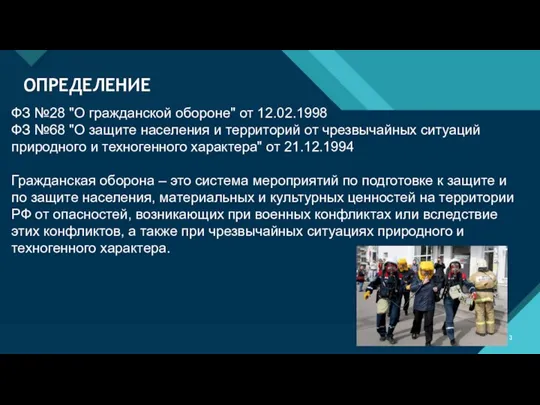 ОПРЕДЕЛЕНИЕ

ФЗ №28 "О гражданской обороне" от 12.02.1998
ФЗ №68 "О защите населения и территорий от чрезвычайных ситуаций природного и техногенного характера" от 21.12.1994

Гражданская оборона – это система мероприятий по подготовке к защите и по защите населения, материальных и культурных ценностей на территории РФ от опасностей, возникающих при военных конфликтах или вследствие этих конфликтов, а также при чрезвычайных ситуациях природного и техногенного характера.

3